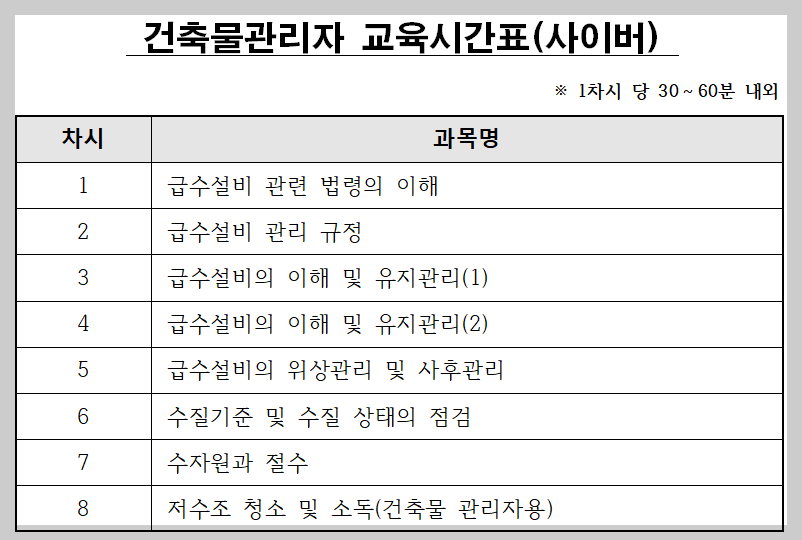 건축물관리자 교육시간표(사이버)

※ 1차시 당 30 ~ 60분 내외

| 차시 | 과목명 |
|---|---|
| 1 | 급수설비 관련 법령의 이해 |
| 2 | 급수설비 관리 규정 |
| 3 | 급수설비의 이해 및 유지관리(1) |
| 4 | 급수설비의 이해 및 유지관리(2) |
| 5 | 급수설비의 위상관리 및 사후관리 |
| 6 | 수질기준 및 수질 상태의 점검 |
| 7 | 수자원과 절수 |
| 8 | 저수조 청소 및 소독(건축물 관리자용) |